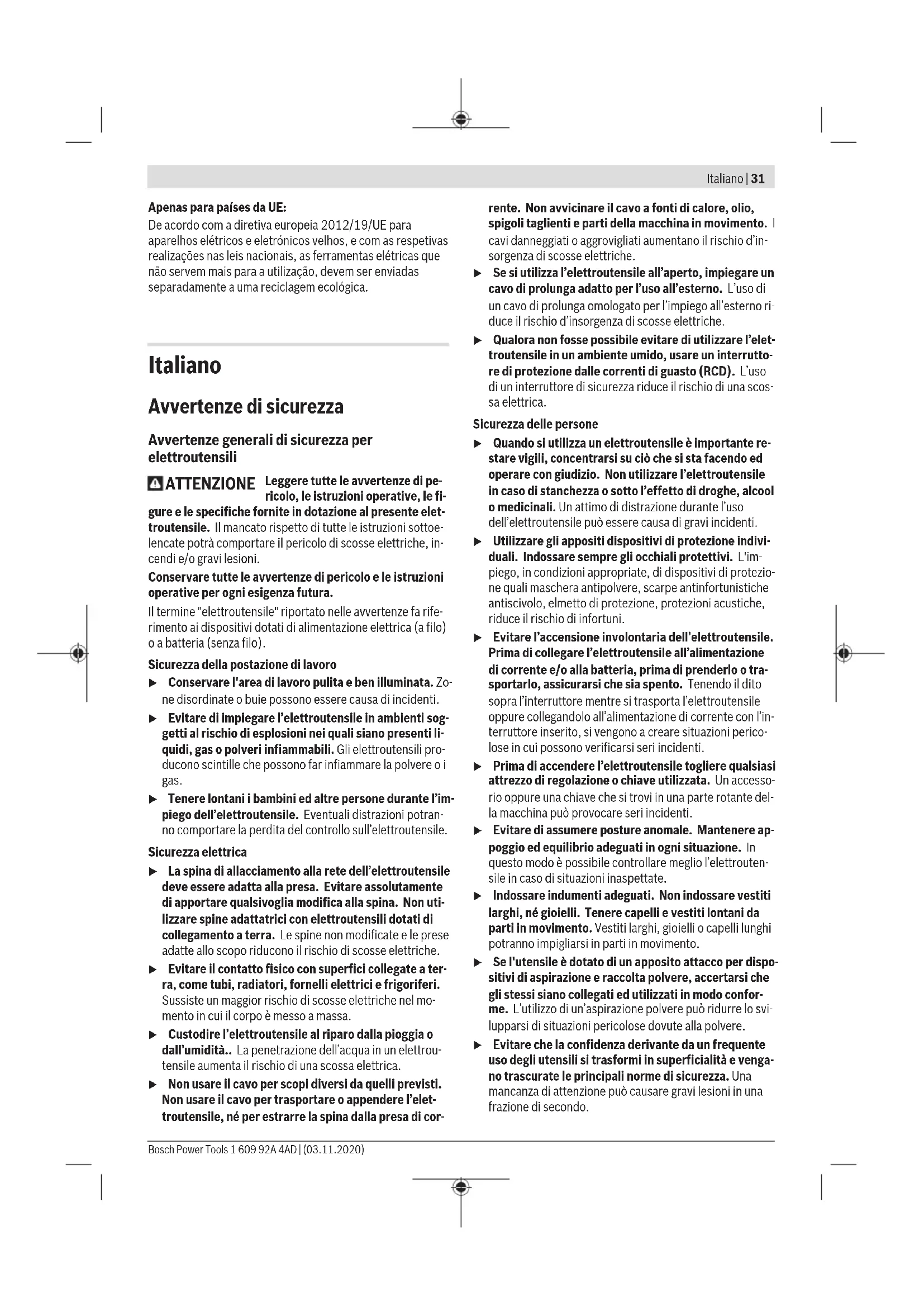 Italiano | 31

Apenas para países da UE:
De acordo com a diretiva europeia 2012/19/UE para aparelhos elétricos e eletrónicos velhos, e com as respetivas realizações nas leis nacionais, as ferramentas elétricas que não servem mais para a utilização, devem ser enviadas separadamente a uma reciclagem ecológica.

Italiano

Avvertenze di sicurezza

Avvertenze generali di sicurezza per elettroutensili

ATTENZIONE Leggere tutte le avvertenze di pericolo, le istruzioni operative, le figure e le specifiche fornite in dotazione al presente elettroutensile. Il mancato rispetto di tutte le istruzioni sottoelencate potrà comportare il pericolo di scosse elettriche, incendi e/o gravi lesioni.

Conservare tutte le avvertenze di pericolo e le istruzioni operative per ogni esigenza futura.

Il termine "elettroutensile" riportato nelle avvertenze fa riferimento ai dispositivi dotati di alimentazione elettrica (a filo) o a batteria (senza filo).

Sicurezza della postazione di lavoro

▶ Conservare l'area di lavoro pulita e ben illuminata. Zone disordinate o buie possono essere causa di incidenti.

▶ Evitare di impiegare l'elettroutensile in ambienti soggetti al rischio di esplosioni nei quali siano presenti liquidi, gas o polveri infiammabili. Gli elettroutensili producono scintille che possono far infiammare la polvere o i gas.

▶ Tenere lontani i bambini ed altre persone durante l'impiego dell'elettroutensile. Eventuali distrazioni potranno comportare la perdita del controllo sull'elettroutensile.

Sicurezza elettrica

▶ La spina di allacciamento alla rete dell'elettroutensile deve essere adatta alla presa. Evitare assolutamente di apportare qualsivoglia modifica alla spina. Non utilizzare spine adattatrici con elettroutensili dotati di collegamento a terra. Le spine non modificate e le prese adatte allo scopo riducono il rischio di scosse elettriche.

▶ Evitare il contatto fisico con superfici collegate a terra, come tubi, radiatori, fornelli elettrici e frigoriferi. Sussiste un maggior rischio di scosse elettriche nel momento in cui il corpo è messo a massa.

▶ Custodire l'elettroutensile al riparo dalla pioggia o dall'umidità.. La penetrazione dell'acqua in un elettroutensile aumenta il rischio di una scossa elettrica.

▶ Non usare il cavo per scopi diversi da quelli previsti. Non usare il cavo per trasportare o appendere l'elettroutensile, né per estrarre la spina dalla presa di corrente. Non avvicinare il cavo a fonti di calore, olio, spigoli taglienti e parti della macchina in movimento. I cavi danneggiati o aggrovigliati aumentano il rischio d'insorgenza di scosse elettriche.

▶ Se si utilizza l'elettroutensile all'aperto, impiegare un cavo di prolunga adatto per l'uso all'esterno. L'uso di un cavo di prolunga omologato per l'impiego all'esterno riduce il rischio d'insorgenza di scosse elettriche.

▶ Qualora non fosse possibile evitare di utilizzare l'elettroutensile in un ambiente umido, usare un interruttore di protezione dalle correnti di guasto (RCD). L'uso di un interruttore di sicurezza riduce il rischio di una scossa elettrica.

Sicurezza delle persone

▶ Quando si utilizza un elettroutensile è importante restare vigili, concentrarsi su ciò che si sta facendo ed operare con giudizio. Non utilizzare l'elettroutensile in caso di stanchezza o sotto l'effetto di droghe, alcool o medicinali. Un attimo di distrazione durante l'uso dell'elettroutensile può essere causa di gravi incidenti.

▶ Utilizzare gli appositi dispositivi di protezione individuali. Indossare sempre gli occhiali protettivi. L'impiego, in condizioni appropriate, di dispositivi di protezione quali maschera antipolvere, scarpe antinfortunistiche antiscivolo, elmetto di protezione, protezioni acustiche, riduce il rischio di infortuni.

▶ Evitare l'accensione involontaria dell'elettroutensile. Prima di collegare l'elettroutensile all'alimentazione di corrente e/o alla batteria, prima di prenderlo o trasportarlo, assicurarsi che sia spento. Tenendo il dito sopra l'interruttore mentre si trasporta l'elettroutensile oppure collegandolo all'alimentazione di corrente con l'interruttore inserito, si vengono a creare situazioni pericolose in cui possono verificarsi seri incidenti.

▶ Prima di accendere l'elettroutensile togliere qualsiasi attrezzo di regolazione o chiave utilizzata. Un accessorio oppure una chiave che si trovi in una parte rotante della macchina può provocare seri incidenti.

▶ Evitare di assumere posture anomale. Mantenere appoggio ed equilibrio adeguati in ogni situazione. In questo modo è possibile controllare meglio l'elettroutensile in caso di situazioni inaspettate.

▶ Indossare indumenti adeguati. Non indossare vestiti larghi, né gioielli. Tenere capelli e vestiti lontani da parti in movimento. Vestiti larghi, gioielli o capelli lunghi potranno impigliarsi in parti in movimento.

▶ Se l'utensile è dotato di un apposito attacco per dispositivi di aspirazione e raccolta polvere, accertarsi che gli stessi siano collegati ed utilizzati in modo conforme. L'utilizzo di un'aspirazione polvere può ridurre lo svilupparsi di situazioni pericolose dovute alla polvere.

▶ Evitare che la confidenza derivante da un frequente uso degli utensili si trasformi in superficialità e vengano trascurate le principali norme di sicurezza. Una mancanza di attenzione può causare gravi lesioni in una frazione di secondo.

Bosch Power Tools 1 609 92A 4AD | (03.11.2020)